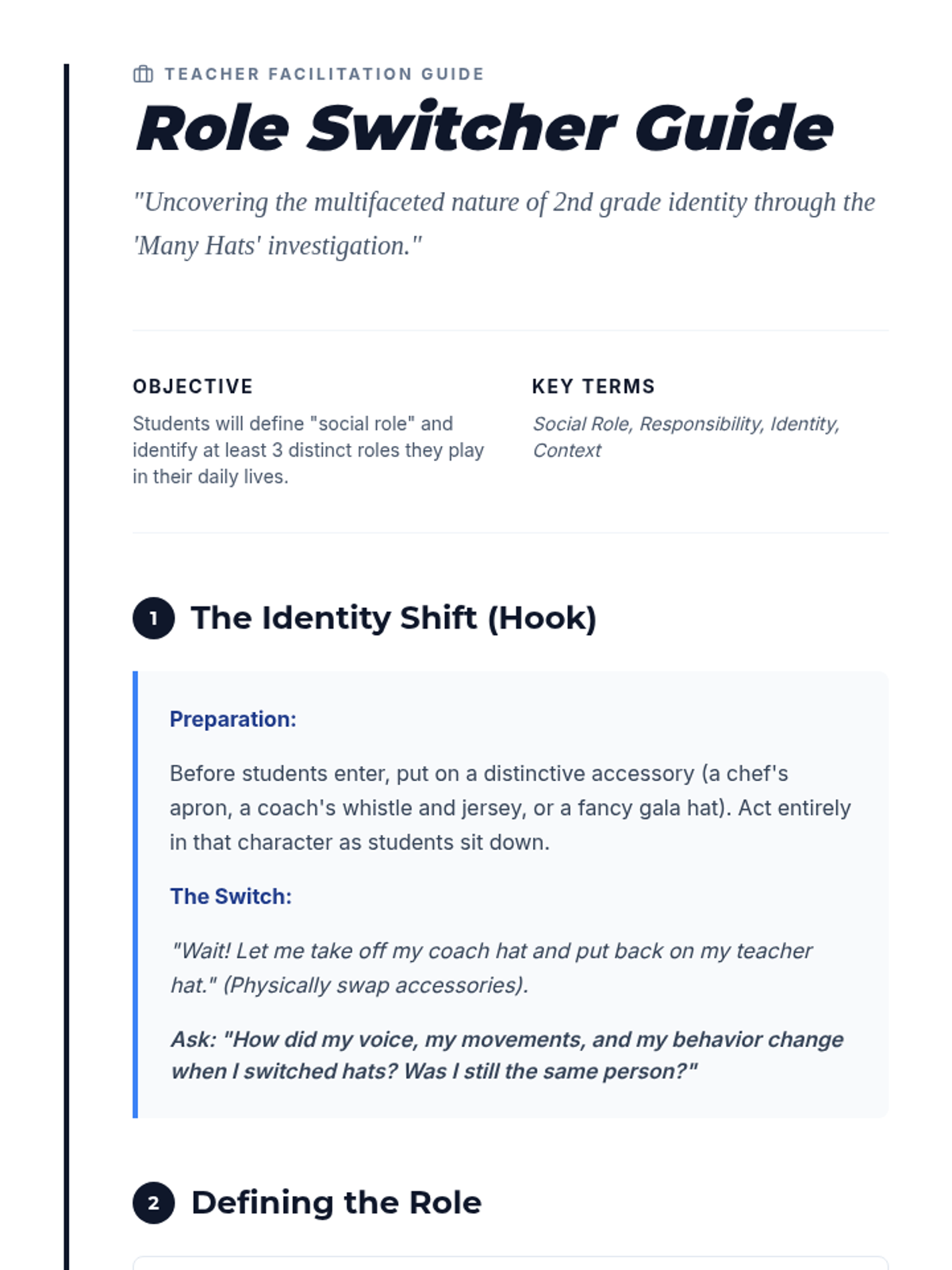 TEACHER FACILITATION GUIDE

Role Switcher Guide

"Uncovering the multifaceted nature of 2nd grade identity through the 'Many Hats' investigation."

OBJECTIVE

Students will define "social role" and identify at least 3 distinct roles they play in their daily lives.

KEY TERMS

Social Role, Responsibility, Identity, Context

1 The Identity Shift (Hook)

Preparation:

Before students enter, put on a distinctive accessory (a chef's apron, a coach's whistle and jersey, or a fancy gala hat). Act entirely in that character as students sit down.

The Switch:

"Wait! Let me take off my coach hat and put back on my teacher hat." (Physically swap accessories).

Ask: "How did my voice, my movements, and my behavior change when I switched hats? Was I still the same person?"

2 Defining the Role